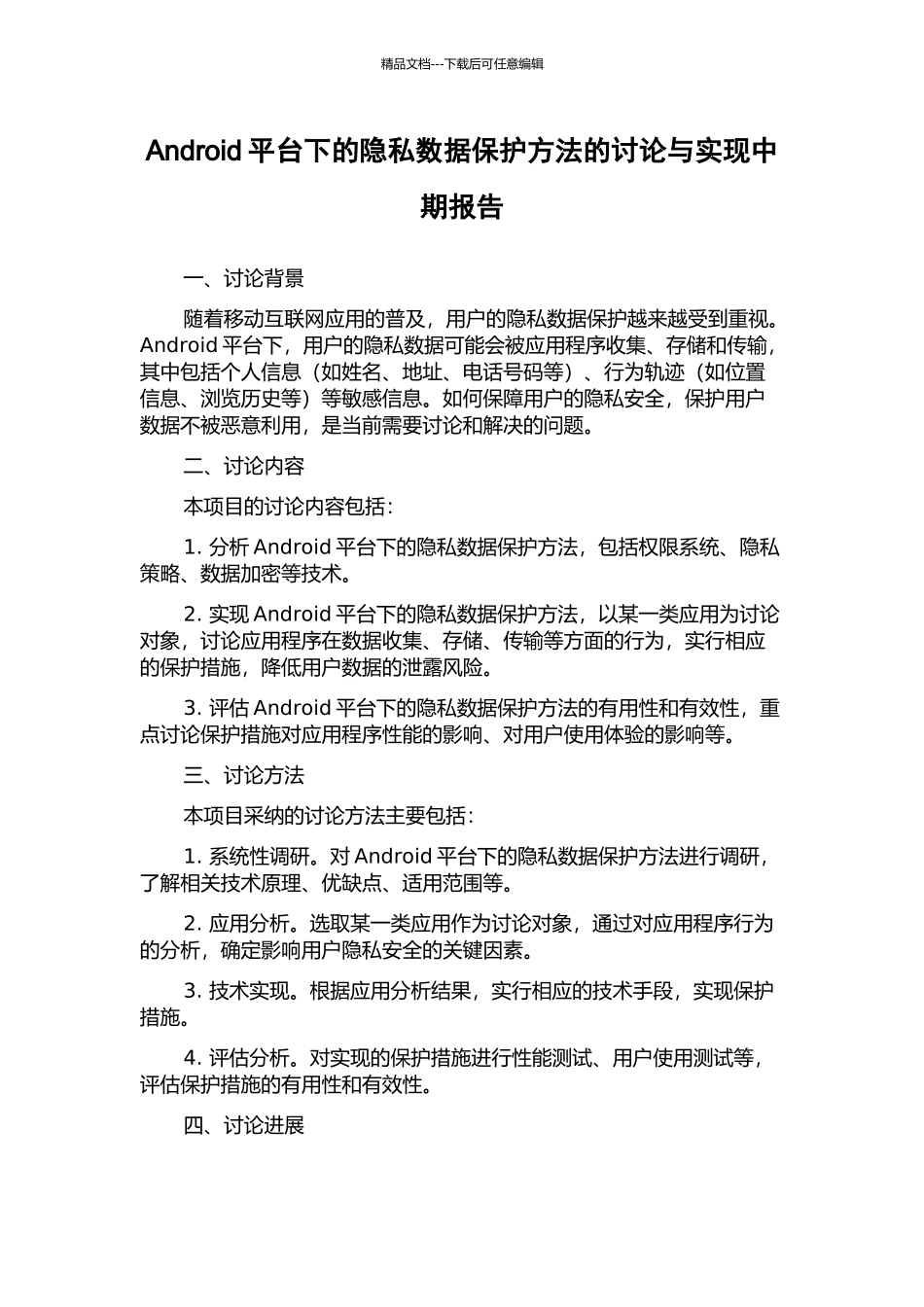 精品文档---下载后可任意编辑

Android 平台下的隐私数据保护方法的讨论与实现中期报告

一、讨论背景

随着移动互联网应用的普及，用户的隐私数据保护越来越受到重视。Android 平台下，用户的隐私数据可能会被应用程序收集、存储和传输，其中包括个人信息（如姓名、地址、电话号码等）、行为轨迹（如位置信息、浏览历史等）等敏感信息。如何保障用户的隐私安全，保护用户数据不被恶意利用，是当前需要讨论和解决的问题。

二、讨论内容

本项目的讨论内容包括：

1. 分析 Android 平台下的隐私数据保护方法，包括权限系统、隐私策略、数据加密等技术。

2. 实现 Android 平台下的隐私数据保护方法，以某一类应用为讨论对象，讨论应用程序在数据收集、存储、传输等方面的行为，实行相应的保护措施，降低用户数据的泄露风险。

3. 评估 Android 平台下的隐私数据保护方法的有用性和有效性，重点讨论保护措施对应用程序性能的影响、对用户使用体验的影响等。

三、讨论方法

本项目采纳的讨论方法主要包括：

1. 系统性调研。对 Android 平台下的隐私数据保护方法进行调研，了解相关技术原理、优缺点、适用范围等。

2. 应用分析。选取某一类应用作为讨论对象，通过对应用程序行为的分析，确定影响用户隐私安全的关键因素。

3. 技术实现。根据应用分析结果，实行相应的技术手段，实现保护措施。

4. 评估分析。对实现的保护措施进行性能测试、用户使用测试等，评估保护措施的有用性和有效性。

四、讨论进展